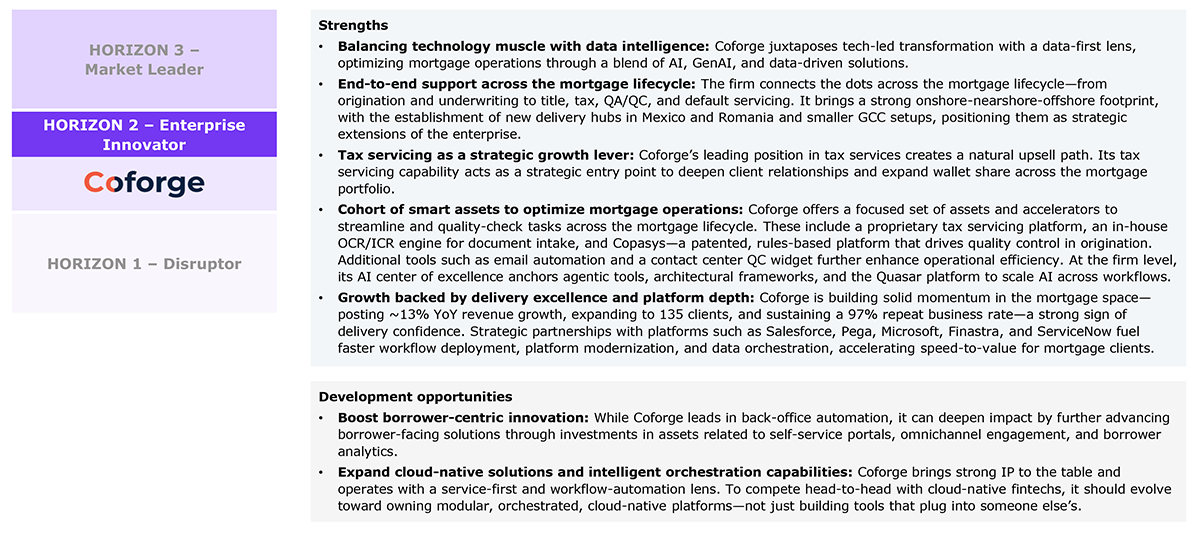 HORIZON 3 – Market Leader

HORIZON 2 – Enterprise Innovator

Coforge

HORIZON 1 – Disruptor

Strengths

• **Balancing technology muscle with data intelligence:** Coforge juxtaposes tech-led transformation with a data-first lens, optimizing mortgage operations through a blend of AI, GenAI, and data-driven solutions.

• **End-to-end support across the mortgage lifecycle:** The firm connects the dots across the mortgage lifecycle—from origination and underwriting to title, tax, QA/QC, and default servicing. It brings a strong onshore-nearshore-offshore footprint, with the establishment of new delivery hubs in Mexico and Romania and smaller GCC setups, positioning them as strategic extensions of the enterprise.

• **Tax servicing as a strategic growth lever:** Coforge's leading position in tax services creates a natural upsell path. Its tax servicing capability acts as a strategic entry point to deepen client relationships and expand wallet share across the mortgage portfolio.

• **Cohort of smart assets to optimize mortgage operations:** Coforge offers a focused set of assets and accelerators to streamline and quality-check tasks across the mortgage lifecycle. These include a proprietary tax servicing platform, an in-house OCR/ICR engine for document intake, and Copasys—a patented, rules-based platform that drives quality control in origination. Additional tools such as email automation and a contact center QC widget further enhance operational efficiency. At the firm level, its AI center of excellence anchors agentic tools, architectural frameworks, and the Quasar platform to scale AI across workflows.

• **Growth backed by delivery excellence and platform depth:** Coforge is building solid momentum in the mortgage space—posting ~13% YoY revenue growth, expanding to 135 clients, and sustaining a 97% repeat business rate—a strong sign of delivery confidence. Strategic partnerships with platforms such as Salesforce, Pega, Microsoft, Finastra, and ServiceNow fuel faster workflow deployment, platform modernization, and data orchestration, accelerating speed-to-value for mortgage clients.

Development opportunities

• **Boost borrower-centric innovation:** While Coforge leads in back-office automation, it can deepen impact by further advancing borrower-facing solutions through investments in assets related to self-service portals, omnichannel engagement, and borrower analytics.

• **Expand cloud-native solutions and intelligent orchestration capabilities:** Coforge brings strong IP to the table and operates with a service-first and workflow-automation lens. To compete head-to-head with cloud-native fintechs, it should evolve toward owning modular, orchestrated, cloud-native platforms—not just building tools that plug into someone else's.